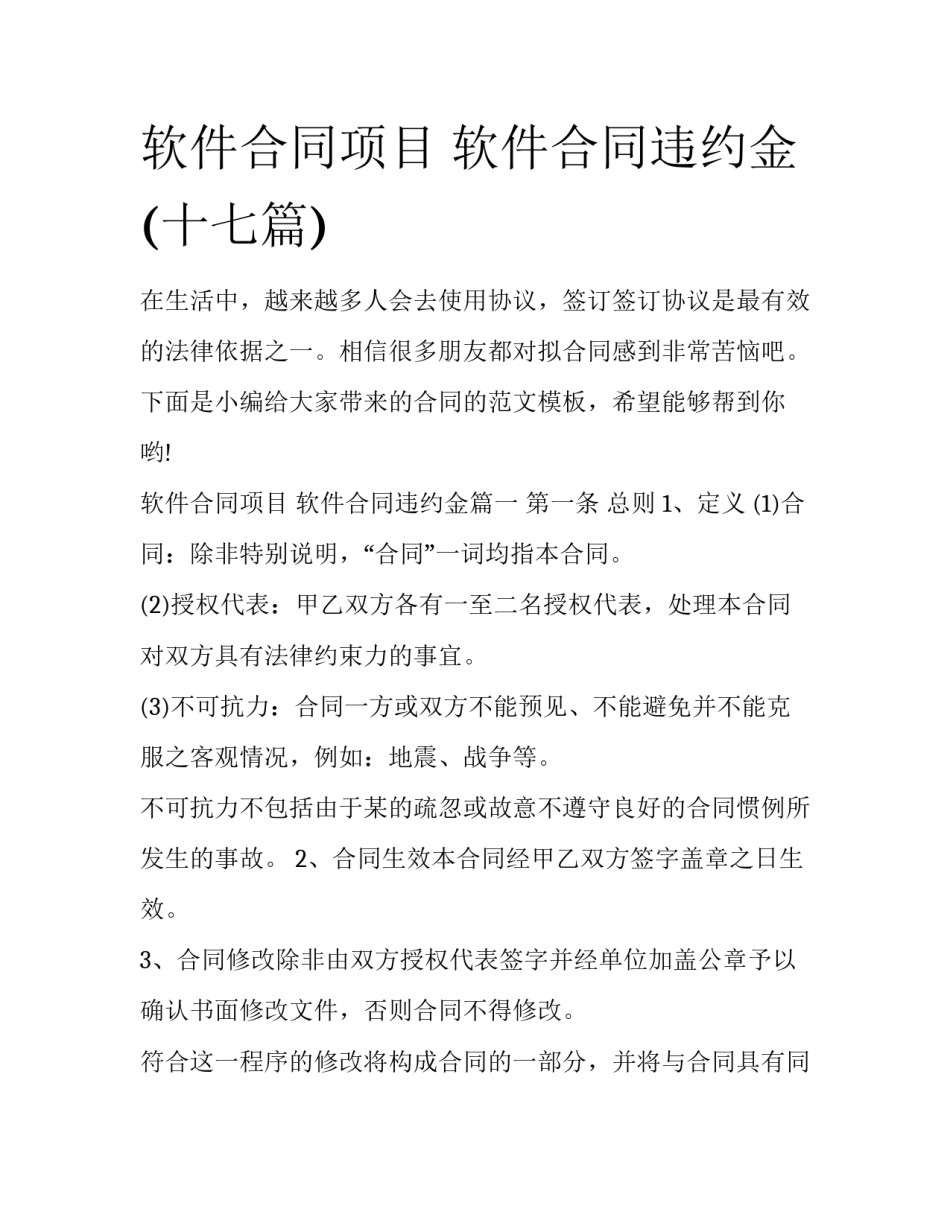 软件合同项目 软件合同违约金(十七篇)

在生活中，越来越多人会去使用协议，签订签订协议是最有效的法律依据之一。相信很多朋友都对拟合同感到非常苦恼吧。下面是小编给大家带来的合同的范文模板，希望能够帮到你哟!

软件合同项目 软件合同违约金篇一 第一条 总则 1、定义 (1)合同：除非特别说明，“合同”一词均指本合同。

(2)授权代表：甲乙双方各有一至二名授权代表，处理本合同对双方具有法律约束力的事宜。

(3)不可抗力：合同一方或双方不能预见、不能避免并不能克服之客观情况，例如：地震、战争等。

不可抗力不包括由于某的疏忽或故意不遵守良好的合同惯例所发生的事故。 2、合同生效本合同经甲乙双方签字盖章之日生效。

3、合同修改除非由双方授权代表签字并经单位加盖公章予以确认书面修改文件，否则合同不得修改。

符合这一程序的修改将构成合同的一部分，并将与合同具有同